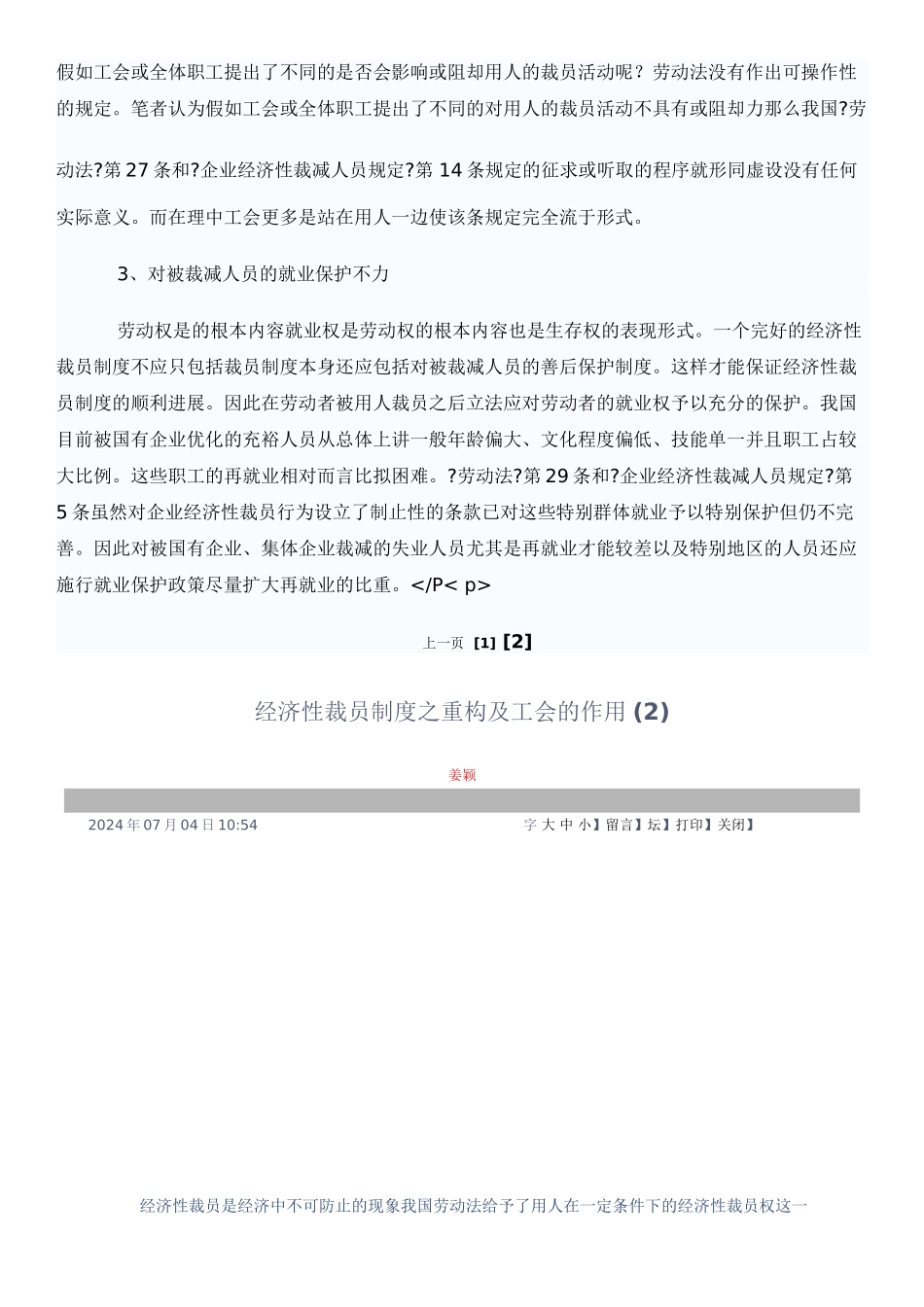 假如工会或全体职工提出了不同的是否会影响或阻却用人的裁员活动呢？劳动法没有作出可操作性的规定。笔者认为假如工会或全体职工提出了不同的对用人的裁员活动不具有或阻却力那么我国?劳动法?第 27 条和?企业经济性裁减人员规定?第 14 条规定的征求或听取的程序就形同虚设没有任何实际意义。而在理中工会更多是站在用人一边使该条规定完全流于形式。

3、对被裁减人员的就业保护不力

劳动权是的根本内容就业权是劳动权的根本内容也是生存权的表现形式。一个完好的经济性裁员制度不应只包括裁员制度本身还应包括对被裁减人员的善后保护制度。这样才能保证经济性裁员制度的顺利进展。因此在劳动者被用人裁员之后立法应对劳动者的就业权予以充分的保护。我国目前被国有企业优化的充裕人员从总体上讲一般年龄偏大、文化程度偏低、技能单一并且职工占较大比例。这些职工的再就业相对而言比拟困难。?劳动法?第 29 条和?企业经济性裁减人员规定?第 5 条虽然对企业经济性裁员行为设立了制止性的条款已对这些特别群体就业予以特别保护但仍不完善。因此对被国有企业、集体企业裁减的失业人员尤其是再就业才能较差以及特别地区的人员还应施行就业保护政策尽量扩大再就业的比重。</P< p>

上一页 [1] [2]

经济性裁员制度之重构及工会的作用 (2)

姜颖

2024 年 07 月 04 日 10:54

字 大 中 小】留言】坛】打印】关闭】

经济性裁员是经济中不可防止的现象我国劳动法给予了用人在一定条件下的经济性裁员权这一